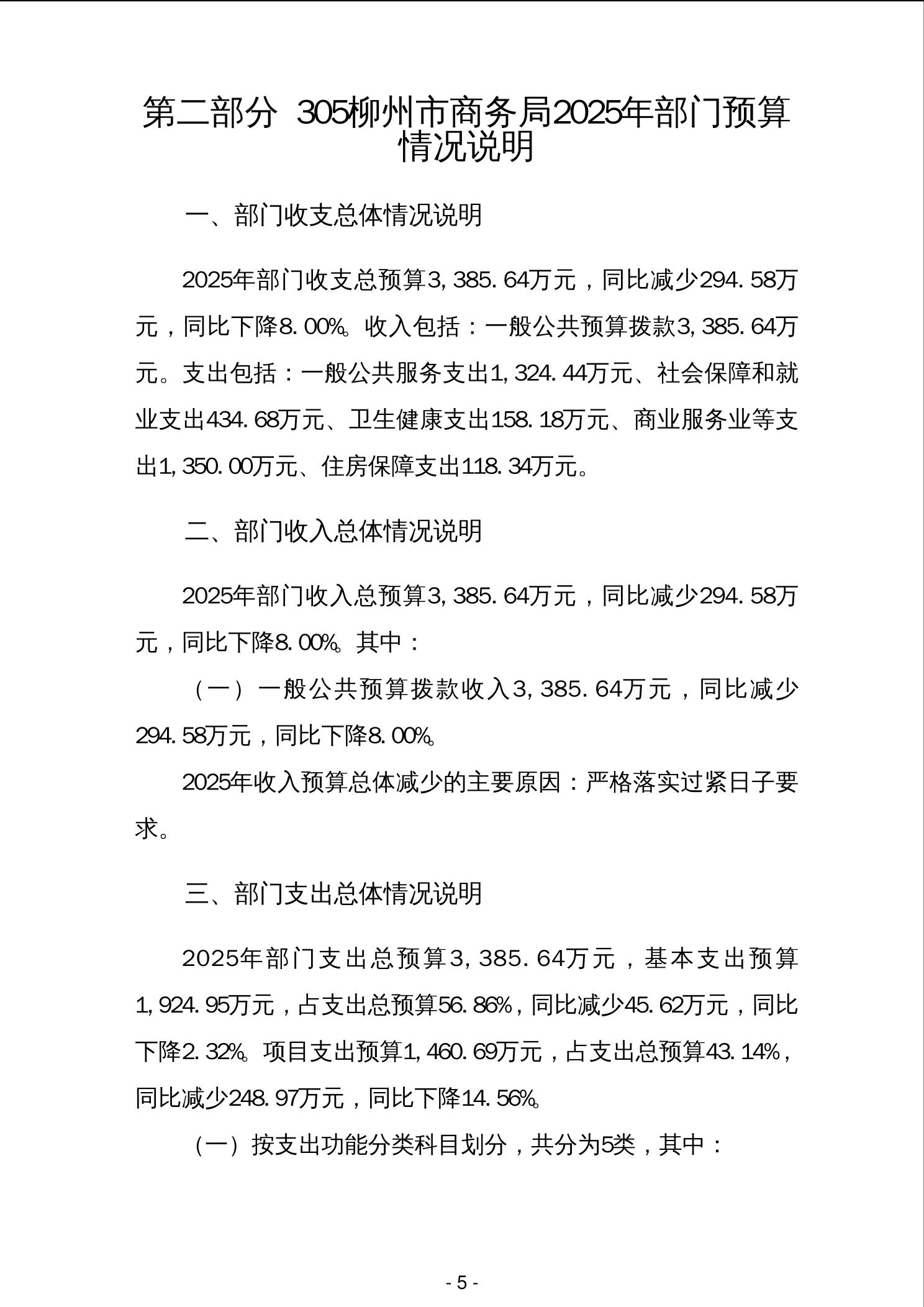 第二部分 305柳州市商务局2025年部门预算情况说明

一、部门收支总体情况说明

2025年部门收支总预算3,385.64万元，同比减少294.58万元，同比下降8.00%。收入包括：一般公共预算拨款3,385.64万元。支出包括：一般公共服务支出1,324.44万元、社会保障和就业支出434.68万元、卫生健康支出158.18万元、商业服务业等支出1,350.00万元、住房保障支出118.34万元。

二、部门收入总体情况说明

2025年部门收入总预算3,385.64万元，同比减少294.58万元，同比下降8.00%。其中：

（一）一般公共预算拨款收入3,385.64万元，同比减少294.58万元，同比下降8.00%。

2025年收入预算总体减少的主要原因：严格落实过紧日子要求。

三、部门支出总体情况说明

2025年部门支出总预算3,385.64万元，基本支出预算1,924.95万元，占支出总预算56.86%，同比减少45.62万元，同比下降2.32%。项目支出预算1,460.69万元，占支出总预算43.14%，同比减少248.97万元，同比下降14.56%。

（一）按支出功能分类科目划分，共分为5类，其中：

- 5 -